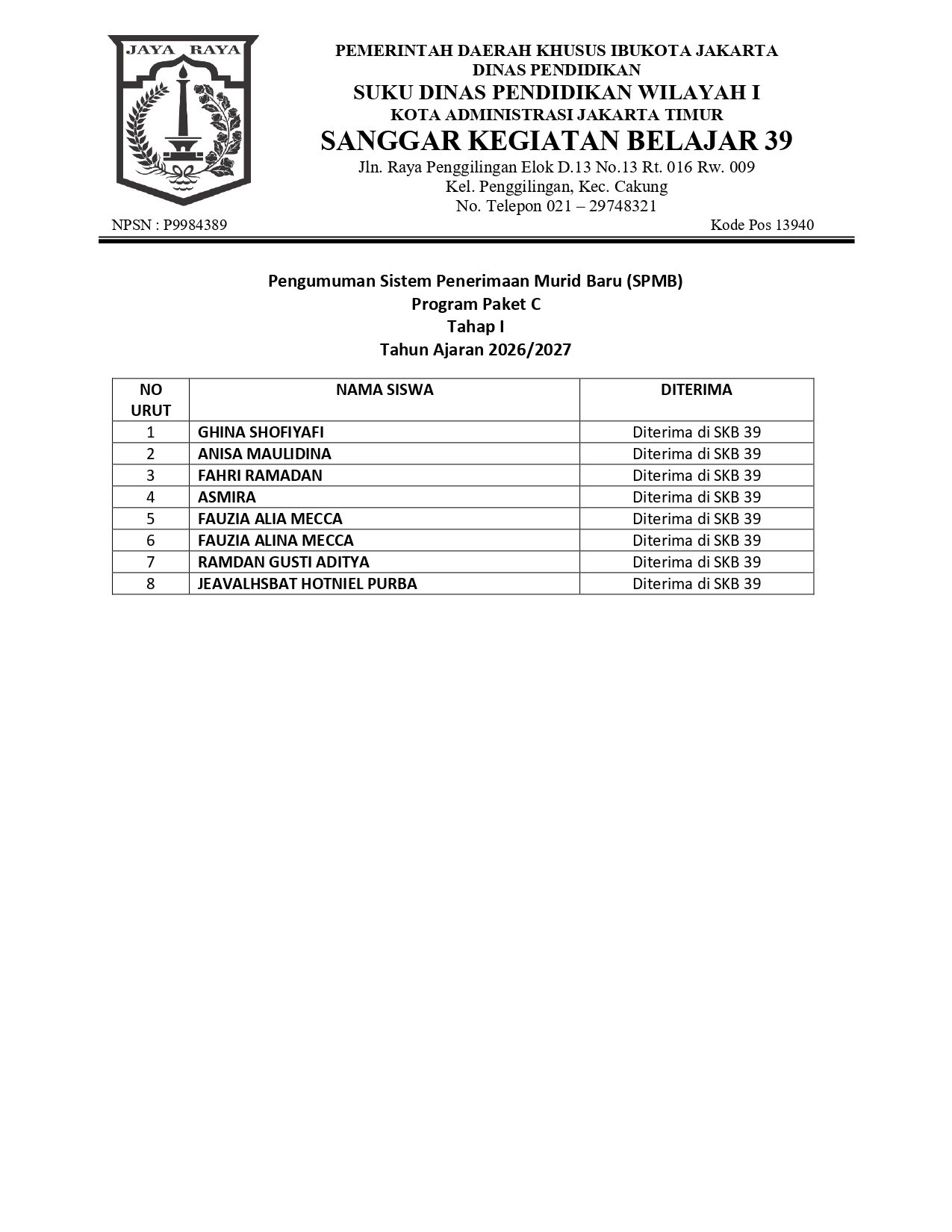 JAYA RAYA

PEMERINTAH DAERAH KHUSUS IBUKOTA JAKARTA
DINAS PENDIDIKAN
SUKU DINAS PENDIDIKAN WILAYAH I
KOTA ADMINISTRASI JAKARTA TIMUR
SANGGAR KEGIATAN BELAJAR 39
Jln. Raya Penggilingan Elok D.13 No.13 Rt. 016 Rw. 009
Kel. Penggilingan, Kec. Cakung
No. Telepon 021 – 29748321

NPSN : P9984389 Kode Pos 13940

Pengumuman Sistem Penerimaan Murid Baru (SPMB)
Program Paket C
Tahap I
Tahun Ajaran 2026/2027

| NO URUT | NAMA SISWA | DITERIMA |
|---|---|---|
| 1 | GHINA SHOFIYAFI | Diterima di SKB 39 |
| 2 | ANISA MAULIDINA | Diterima di SKB 39 |
| 3 | FAHRI RAMADAN | Diterima di SKB 39 |
| 4 | ASMIRA | Diterima di SKB 39 |
| 5 | FAUZIA ALIA MECCA | Diterima di SKB 39 |
| 6 | FAUZIA ALINA MECCA | Diterima di SKB 39 |
| 7 | RAMDAN GUSTI ADITYA | Diterima di SKB 39 |
| 8 | JEAVALHSBAT HOTNIEL PURBA | Diterima di SKB 39 |